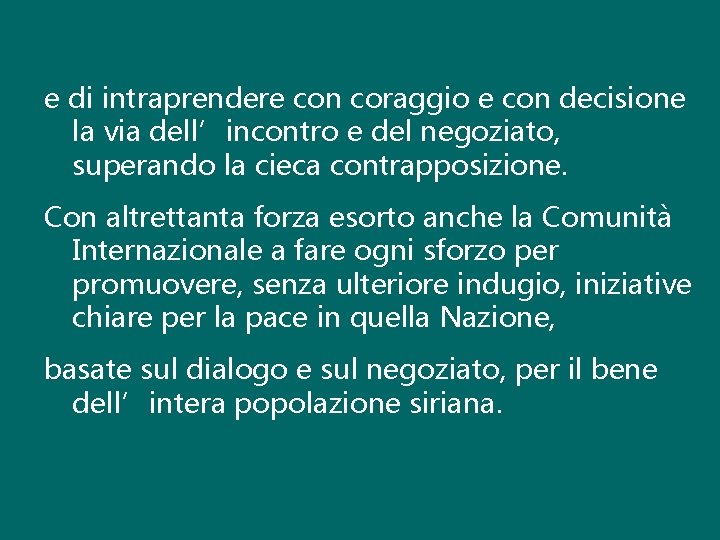 e di intraprendere con coraggio e con decisione la via dell’ incontro e del negoziato, superando la cieca contrapposizione.

Con altrettanta forza esorto anche la Comunità Internazionale a fare ogni sforzo per promuovere, senza ulteriore indugio, iniziative chiare per la pace in quella Nazione,

basate sul dialogo e sul negoziato, per il bene dell’ intera popolazione siriana.